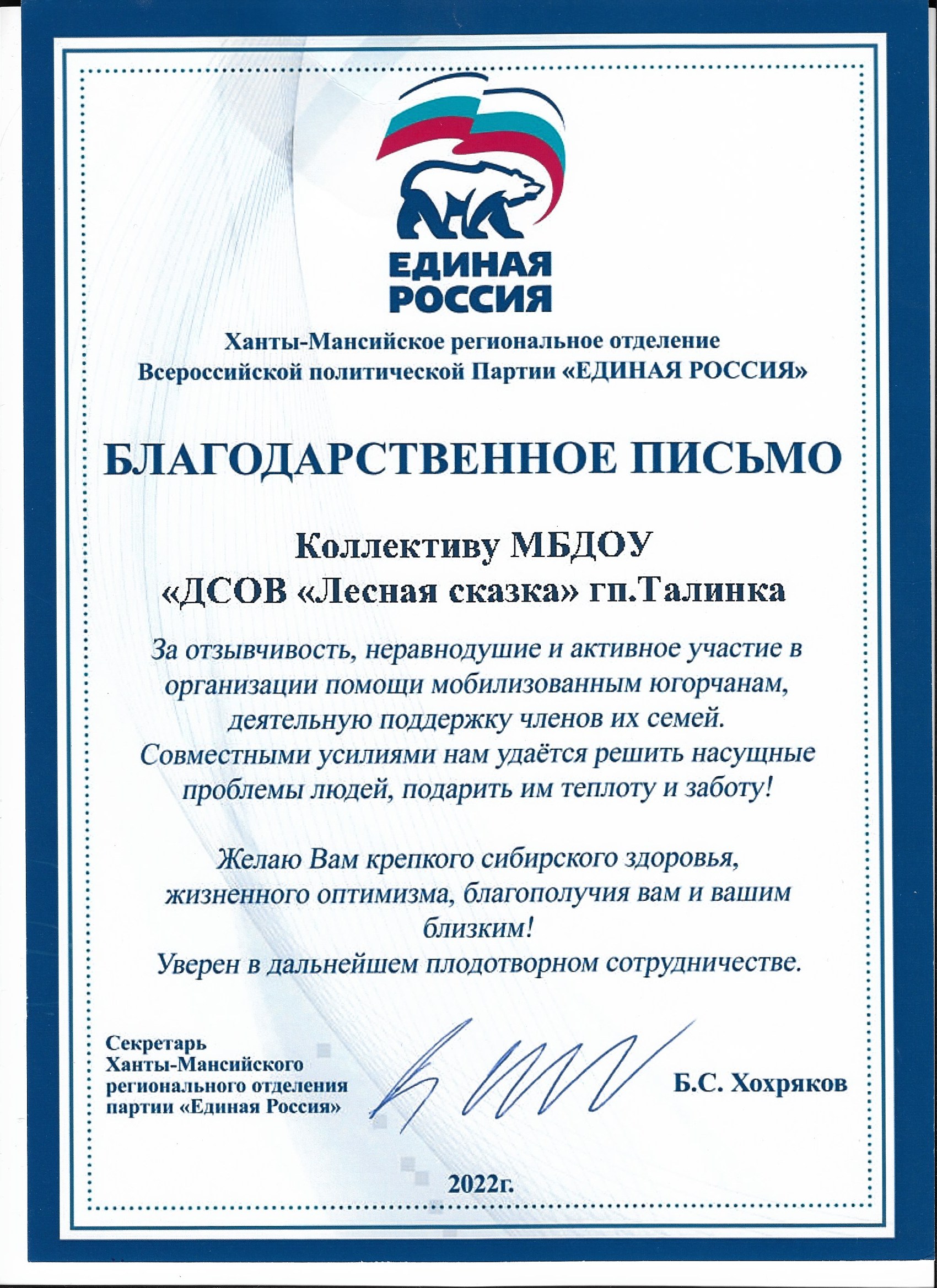 ЕДИНАЯ РОССИЯ

Ханты-Мансийское региональное отделение
Всероссийской политической Партии «ЕДИНАЯ РОССИЯ»

БЛАГОДАРСТВЕННОЕ ПИСЬМО

Коллективу МБДОУ
«ДСОВ «Лесная сказка» гп.Талинка

За отзывчивость, неравнодушие и активное участие в организации помощи мобилизованным югорчанам, деятельную поддержку членов их семей.
Совместными усилиями нам удаётся решить насущные проблемы людей, подарить им теплоту и заботу!

Желаю Вам крепкого сибирского здоровья, жизненного оптимизма, благополучия вам и вашим близким!
Уверен в дальнейшем плодотворном сотрудничестве.

Секретарь
Ханты-Мансийского
регионального отделения
партии «Единая Россия»

Б.С. Хохряков

2022г.